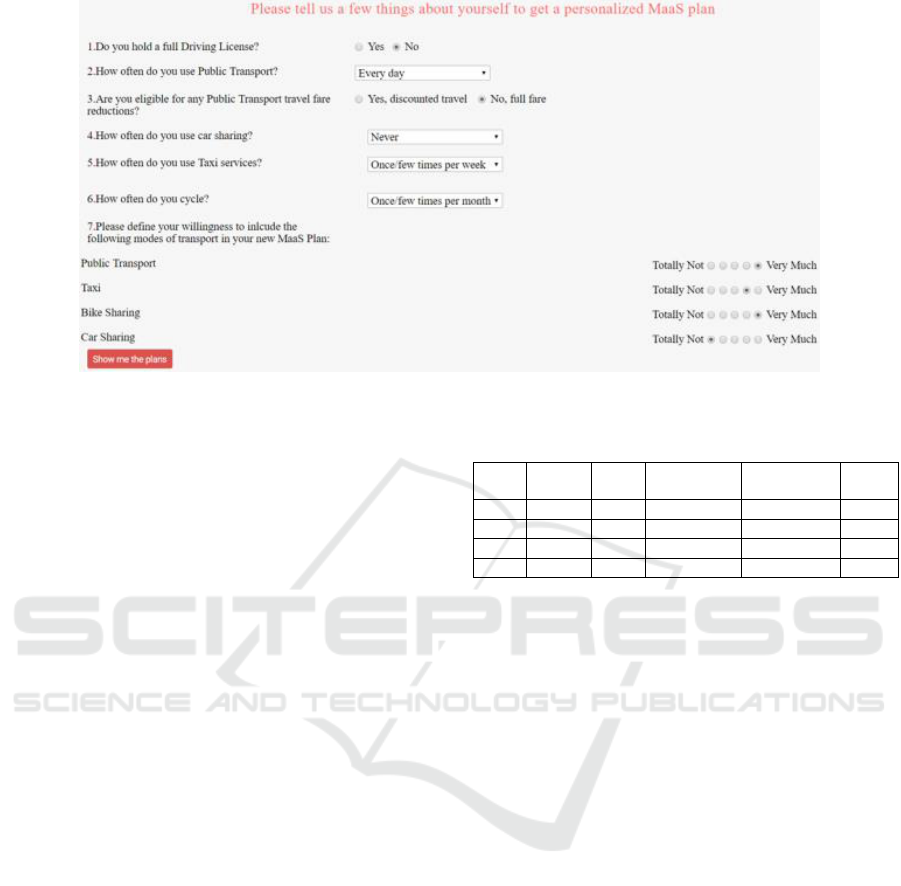 Please tell us a few things about yourself to get a personalized MaaS plan

1.Do you hold a full Driving License? Yes No

2.How often do you use Public Transport? Every day

3.Are you eligible for any Public Transport travel fare reductions? Yes, discounted travel No, full fare

4.How often do you use car sharing? Never

5.How often do you use Taxi services? Once/few times per week

6.How often do you cycle? Once/few times per month

7.Please define your willingness to inlcude the following modes of transport in your new MaaS Plan:

Public Transport Totally Not Very Much

Taxi Totally Not Very Much

Bike Sharing Totally Not Very Much

Car Sharing Totally Not Very Much

Show me the plans

SCITEPRESS
SCIENCE AND TECHNOLOGY PUBLICATIONS